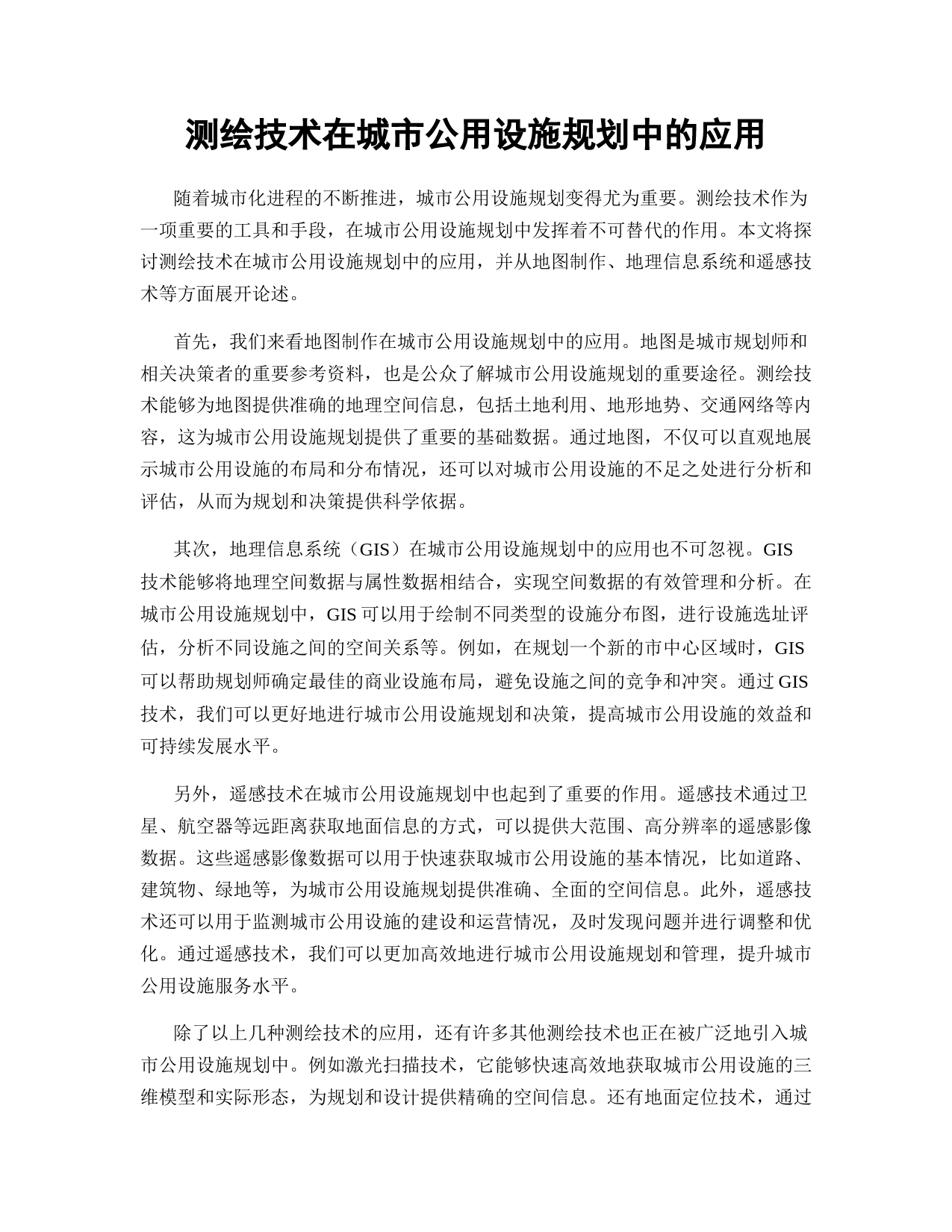 测绘技术在城市公用设施规划中的应用

随着城市化进程的不断推进，城市公用设施规划变得尤为重要。测绘技术作为一项重要的工具和手段，在城市公用设施规划中发挥着不可替代的作用。本文将探讨测绘技术在城市公用设施规划中的应用，并从地图制作、地理信息系统和遥感技术等方面展开论述。

首先，我们来看地图制作在城市公用设施规划中的应用。地图是城市规划师和相关决策者的重要参考资料，也是公众了解城市公用设施规划的重要途径。测绘技术能够为地图提供准确的地理空间信息，包括土地利用、地形地势、交通网络等内容，这为城市公用设施规划提供了重要的基础数据。通过地图，不仅可以直观地展示城市公用设施的布局和分布情况，还可以对城市公用设施的不足之处进行分析和评估，从而为规划和决策提供科学依据。

其次，地理信息系统（GIS）在城市公用设施规划中的应用也不可忽视。GIS技术能够将地理空间数据与属性数据相结合，实现空间数据的有效管理和分析。在城市公用设施规划中，GIS可以用于绘制不同类型的设施分布图，进行设施选址评估，分析不同设施之间的空间关系等。例如，在规划一个新的市中心区域时，GIS可以帮助规划师确定最佳的商业设施布局，避免设施之间的竞争和冲突。通过GIS技术，我们可以更好地进行城市公用设施规划和决策，提高城市公用设施的效益和可持续发展水平。

另外，遥感技术在城市公用设施规划中也起到了重要的作用。遥感技术通过卫星、航空器等远距离获取地面信息的方式，可以提供大范围、高分辨率的遥感影像数据。这些遥感影像数据可以用于快速获取城市公用设施的基本情况，比如道路、建筑物、绿地等，为城市公用设施规划提供准确、全面的空间信息。此外，遥感技术还可以用于监测城市公用设施的建设和运营情况，及时发现问题并进行调整和优化。通过遥感技术，我们可以更加高效地进行城市公用设施规划和管理，提升城市公用设施服务水平。

除了以上几种测绘技术的应用，还有许多其他测绘技术也正在被广泛地引入城市公用设施规划中。例如激光扫描技术，它能够快速高效地获取城市公用设施的三维模型和实际形态，为规划和设计提供精确的空间信息。还有地面定位技术，通过